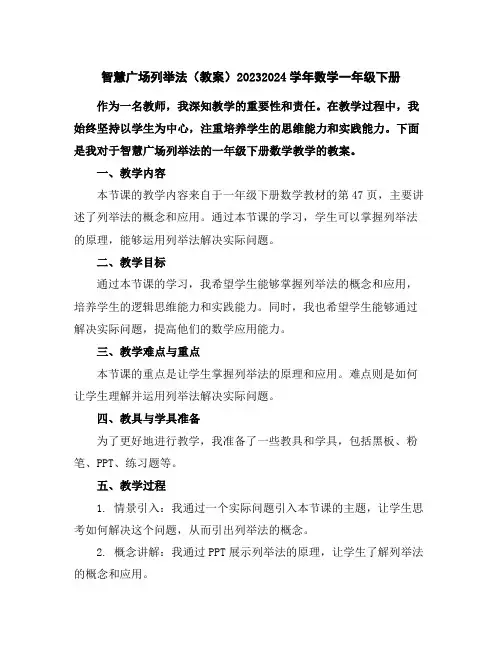 智慧广场列举法（教案）20232024 学年数学一年级下册

作为一名教师，我深知教学的重要性和责任。在教学过程中，我始终坚持以学生为中心，注重培养学生的思维能力和实践能力。下面是我对于智慧广场列举法的一年级下册数学教学的教案。

一、教学内容

本节课的教学内容来自于一年级下册数学教材的第 47 页，主要讲述了列举法的概念和应用。通过本节课的学习，学生可以掌握列举法的原理，能够运用列举法解决实际问题。

二、教学目标

通过本节课的学习，我希望学生能够掌握列举法的概念和应用，培养学生的逻辑思维能力和实践能力。同时，我也希望学生能够通过解决实际问题，提高他们的数学应用能力。

三、教学难点与重点

本节课的重点是让学生掌握列举法的原理和应用。难点则是如何让学生理解并运用列举法解决实际问题。

四、教具与学具准备

为了更好地进行教学，我准备了一些教具和学具，包括黑板、粉笔、PPT、练习题等。

五、教学过程

1. 情景引入：我通过一个实际问题引入本节课的主题，让学生思考如何解决这个问题，从而引出列举法的概念。

2. 概念讲解：我通过 PPT 展示列举法的原理，让学生了解列举法的概念和应用。